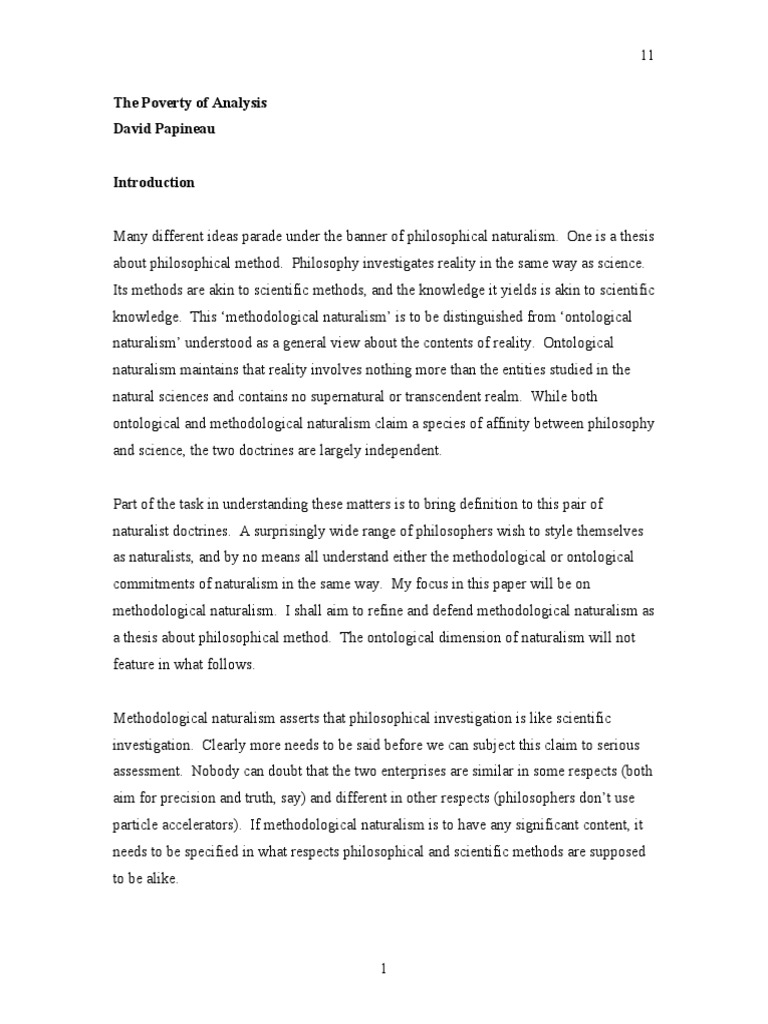 11

The Poverty of Analysis
David Papineau

Introduction

Many different ideas parade under the banner of philosophical naturalism. One is a thesis about philosophical method. Philosophy investigates reality in the same way as science. Its methods are akin to scientific methods, and the knowledge it yields is akin to scientific knowledge. This 'methodological naturalism' is to be distinguished from 'ontological naturalism' understood as a general view about the contents of reality. Ontological naturalism maintains that reality involves nothing more than the entities studied in the natural sciences and contains no supernatural or transcendent realm. While both ontological and methodological naturalism claim a species of affinity between philosophy and science, the two doctrines are largely independent.

Part of the task in understanding these matters is to bring definition to this pair of naturalist doctrines. A surprisingly wide range of philosophers wish to style themselves as naturalists, and by no means all understand either the methodological or ontological commitments of naturalism in the same way. My focus in this paper will be on methodological naturalism. I shall aim to refine and defend methodological naturalism as a thesis about philosophical method. The ontological dimension of naturalism will not feature in what follows.

Methodological naturalism asserts that philosophical investigation is like scientific investigation. Clearly more needs to be said before we can subject this claim to serious assessment. Nobody can doubt that the two enterprises are similar in some respects (both aim for precision and truth, say) and different in other respects (philosophers don't use particle accelerators). If methodological naturalism is to have any significant content, it needs to be specified in what respects philosophical and scientific methods are supposed to be alike.

1